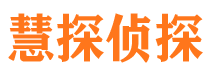 慧探侦探